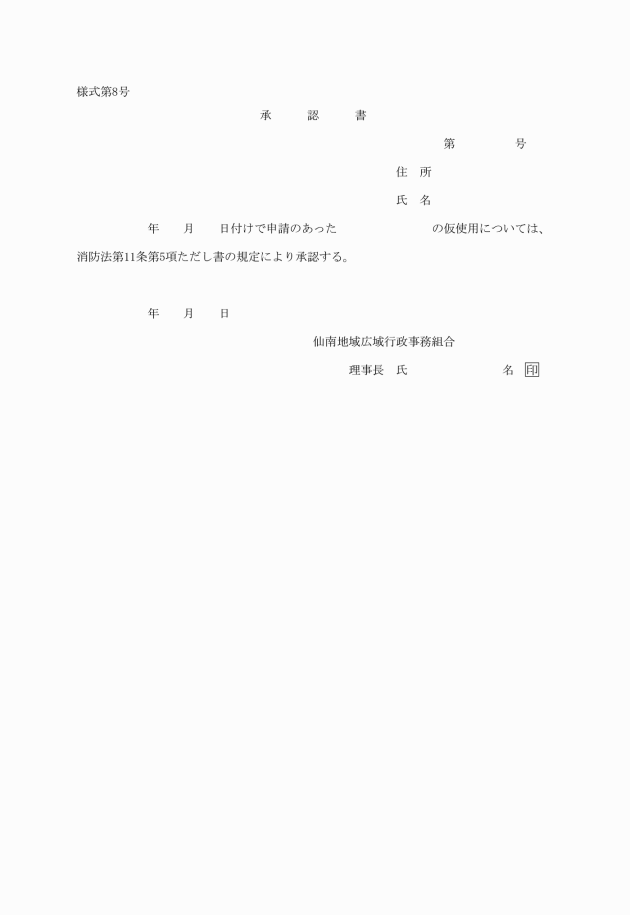 様式第8号

承　認　書

第　　号

住　所

氏　名

年　月　日付けで申請のあった　　　　の仮使用については、消防法第11条第5項ただし書の規定により承認する。

年　月　日

仙南地域広域行政事務組合

理事長　氏　　　名　印